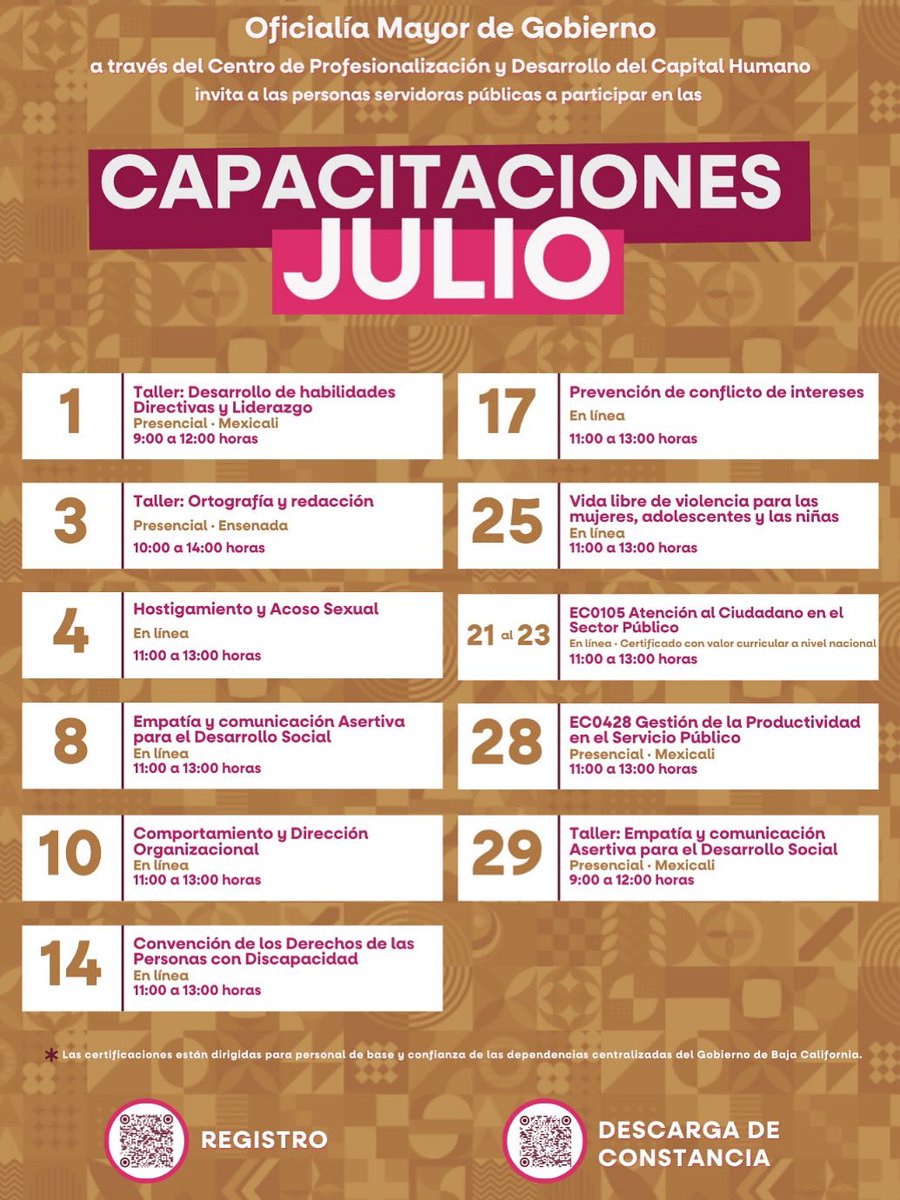 Oficialía Mayor de Gobierno

a través del Centro de Profesionalización y Desarrollo del Capital Humano invita a las personas servidoras públicas a participar en las

CAPACITACIONES JULIO

1
Taller: Desarrollo de habilidades Directivas y Liderazgo
Presencial · Mexicali
9:00 a 12:00 horas

3
Taller: Ortografía y redacción
Presencial · Ensenada
10:00 a 14:00 horas

4
Hostigamiento y Acoso Sexual
En línea
11:00 a 13:00 horas

8
Empatía y comunicación Asertiva para el Desarrollo Social
En línea
11:00 a 13:00 horas

10
Comportamiento y Dirección Organizacional
En línea
11:00 a 13:00 horas

14
Convención de los Derechos de las Personas con Discapacidad
En línea
11:00 a 13:00 horas

17
Prevención de conflicto de intereses
En línea
11:00 a 13:00 horas

25
Vida libre de violencia para las mujeres, adolescentes y las niñas
En línea
11:00 a 13:00 horas

21 al 23
EC0105 Atención al Ciudadano en el Sector Público
En línea · Certificado con valor curricular a nivel nacional
11:00 a 13:00 horas

28
EC0428 Gestión de la Productividad en el Servicio Público
Presencial · Mexicali
11:00 a 13:00 horas

29
Taller: Empatía y comunicación Asertiva para el Desarrollo Social
Presencial · Mexicali
9:00 a 12:00 horas

* Las certificaciones están dirigidas para personal de base y confianza de las dependencias centralizadas del Gobierno de Baja California.

REGISTRO

DESCARGA DE CONSTANCIA